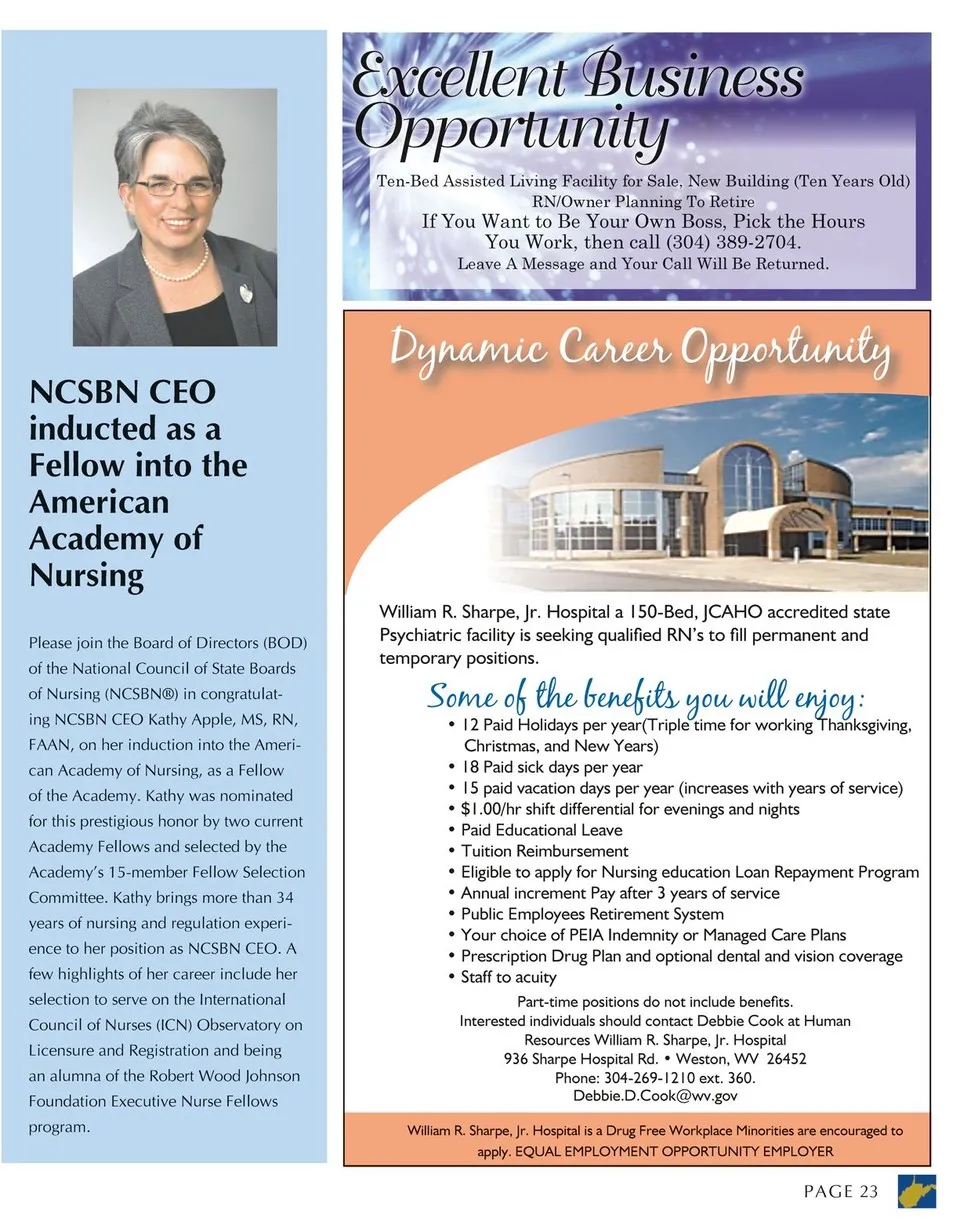 NCSBN CEO inducted as a Fellow into the American Academy of Nursing

Please join the Board of Directors (BOD) of the National Council of State Boards of Nursing (NCSBN®) in congratulating NCSBN CEO Kathy Apple, MS, RN, FAAN, on her induction into the American Academy of Nursing, as a Fellow of the Academy. Kathy was nominated for this prestigious honor by two current Academy Fellows and selected by the Academy's 15-member Fellow Selection Committee. Kathy brings more than 34 years of nursing and regulation experience to her position as NCSBN CEO. A few highlights of her career include her selection to serve on the International Council of Nurses (ICN) Observatory on Licensure and Registration and being an alumna of the Robert Wood Johnson Foundation Executive Nurse Fellows program.

Excellent Business Opportunity

Ten-Bed Assisted Living Facility for Sale, New Building (Ten Years Old)
RN/Owner Planning To Retire
If You Want to Be Your Own Boss, Pick the Hours You Work, then call (304) 389-2704.
Leave A Message and Your Call Will Be Returned.

Dynamic Career Opportunity

William R. Sharpe, Jr. Hospital a 150-Bed, JCAHO accredited state Psychiatric facility is seeking qualified RN's to fill permanent and temporary positions.

Some of the benefits you will enjoy:
• 12 Paid Holidays per year(Triple time for working Thanksgiving, Christmas, and New Years)
• 18 Paid sick days per year
• 15 paid vacation days per year (increases with years of service)
• $1.00/hr shift differential for evenings and nights
• Paid Educational Leave
• Tuition Reimbursement
• Eligible to apply for Nursing education Loan Repayment Program
• Annual increment Pay after 3 years of service
• Public Employees Retirement System
• Your choice of PEIA Indemnity or Managed Care Plans
• Prescription Drug Plan and optional dental and vision coverage
• Staff to acuity

Part-time positions do not include benefits.
Interested individuals should contact Debbie Cook at Human Resources William R. Sharpe, Jr. Hospital
936 Sharpe Hospital Rd. • Weston, WV 26452
Phone: 304-269-1210 ext. 360.
Debbie.D.Cook@wv.gov

William R. Sharpe, Jr. Hospital is a Drug Free Workplace Minorities are encouraged to apply. EQUAL EMPLOYMENT OPPORTUNITY EMPLOYER

PAGE 23